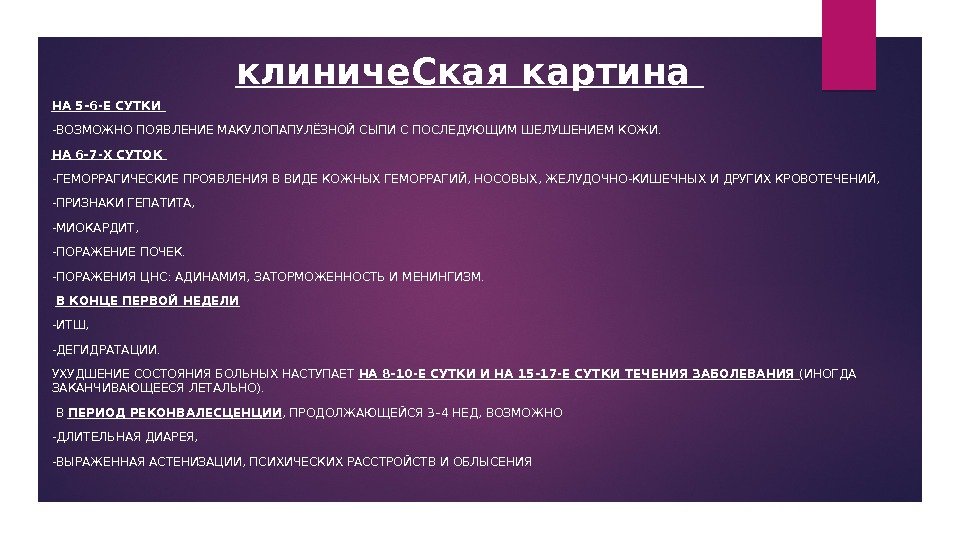 клиничеСкая картина

НА 5-6-Е СУТКИ

-ВОЗМОЖНО ПОЯВЛЕНИЕ МАКУЛОПАПУЛЁЗНОЙ СЫПИ С ПОСЛЕДУЮЩИМ ШЕЛУШЕНИЕМ КОЖИ.

НА 6-7-Х СУТОК

-ГЕМОРРАГИЧЕСКИЕ ПРОЯВЛЕНИЯ В ВИДЕ КОЖНЫХ ГЕМОРРАГИЙ, НОСОВЫХ, ЖЕЛУДОЧНО-КИШЕЧНЫХ И ДРУГИХ КРОВОТЕЧЕНИЙ,

-ПРИЗНАКИ ГЕПАТИТА,

-МИОКАРДИТ,

-ПОРАЖЕНИЕ ПОЧЕК.

-ПОРАЖЕНИЯ ЦНС: АДИНАМИЯ, ЗАТОРМОЖЕННОСТЬ И МЕНИНГИЗМ.

В КОНЦЕ ПЕРВОЙ НЕДЕЛИ

-ИТШ,

-ДЕГИДРАТАЦИИ.

УХУДШЕНИЕ СОСТОЯНИЯ БОЛЬНЫХ НАСТУПАЕТ НА 8-10-Е СУТКИ И НА 15-17-Е СУТКИ ТЕЧЕНИЯ ЗАБОЛЕВАНИЯ (ИНОГДА ЗАКАНЧИВАЮЩЕЕСЯ ЛЕТАЛЬНО).

В ПЕРИОД РЕКОНВАЛЕСЦЕНЦИИ, ПРОДОЛЖАЮЩЕЙСЯ 3–4 НЕД, ВОЗМОЖНО

-ДЛИТЕЛЬНАЯ ДИАРЕЯ,

-ВЫРАЖЕННАЯ АСТЕНИЗАЦИИ, ПСИХИЧЕСКИХ РАССТРОЙСТВ И ОБЛЫСЕНИЯ